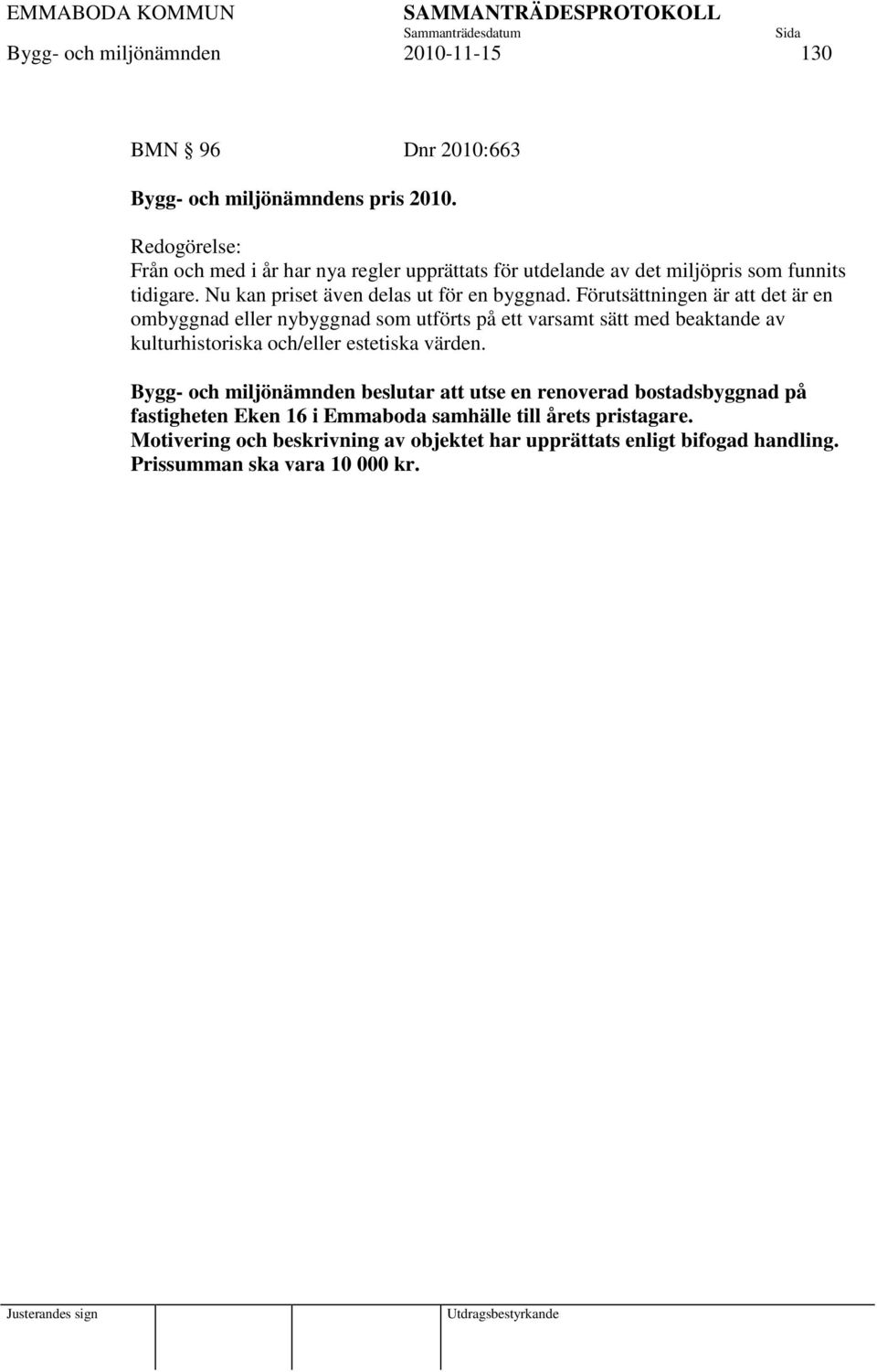 EMMABODA KOMMUN SAMMANTRÄDESPROTOKOLL
Sammanträdesdatum Sida
Bygg- och miljönämnden 2010-11-15 130

BMN § 96 Dnr 2010:663

Bygg- och miljönämndens pris 2010.

Redogörelse:
Från och med i år har nya regler upprättats för utdelande av det miljöpris som funnits tidigare. Nu kan priset även delas ut för en byggnad. Förutsättningen är att det är en ombyggnad eller nybyggnad som utförts på ett varsamt sätt med beaktande av kulturhistoriska och/eller estetiska värden.

Bygg- och miljönämnden beslutar att utse en renoverad bostadsbyggnad på fastigheten Eken 16 i Emmaboda samhälle till årets pristagare.
Motivering och beskrivning av objektet har upprättats enligt bifogad handling.
Prissumman ska vara 10 000 kr.

Justerandes sign Utdragsbestyrkande